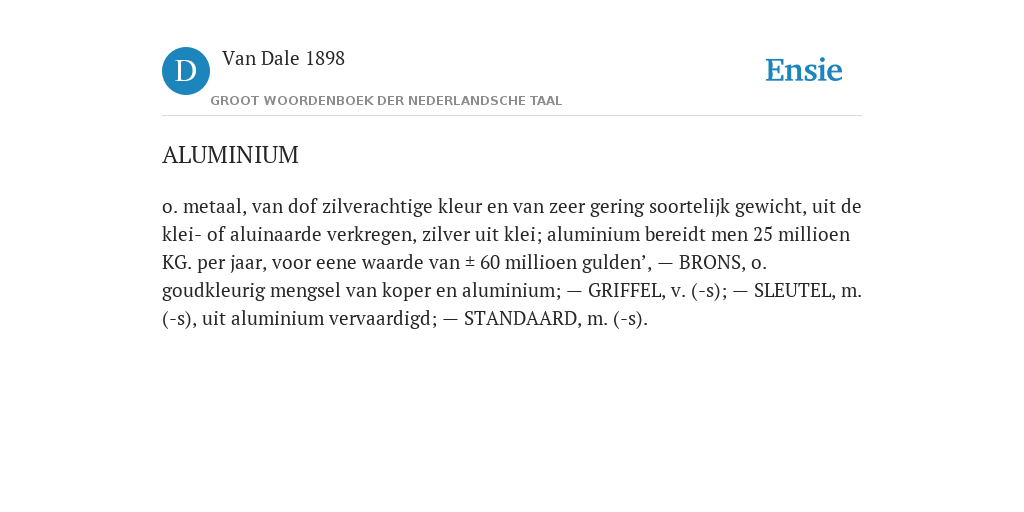 D

Van Dale 1898

GROOT WOORDENBOEK DER NEDERLANDSCHE TAAL

Ensie

ALUMINIUM

o. metaal, van dof zilverachtige kleur en van zeer gering soortelijk gewicht, uit de klei- of aluinaarde verkregen, zilver uit klei; aluminium bereidt men 25 millioen KG. per jaar, voor eene waarde van ± 60 millioen gulden’, — BRONS, o. goudkleurig mengsel van koper en aluminium; — GRIFFEL, v. (-s); — SLEUTEL, m. (-s), uit aluminium vervaardigd; — STANDAARD, m. (-s).